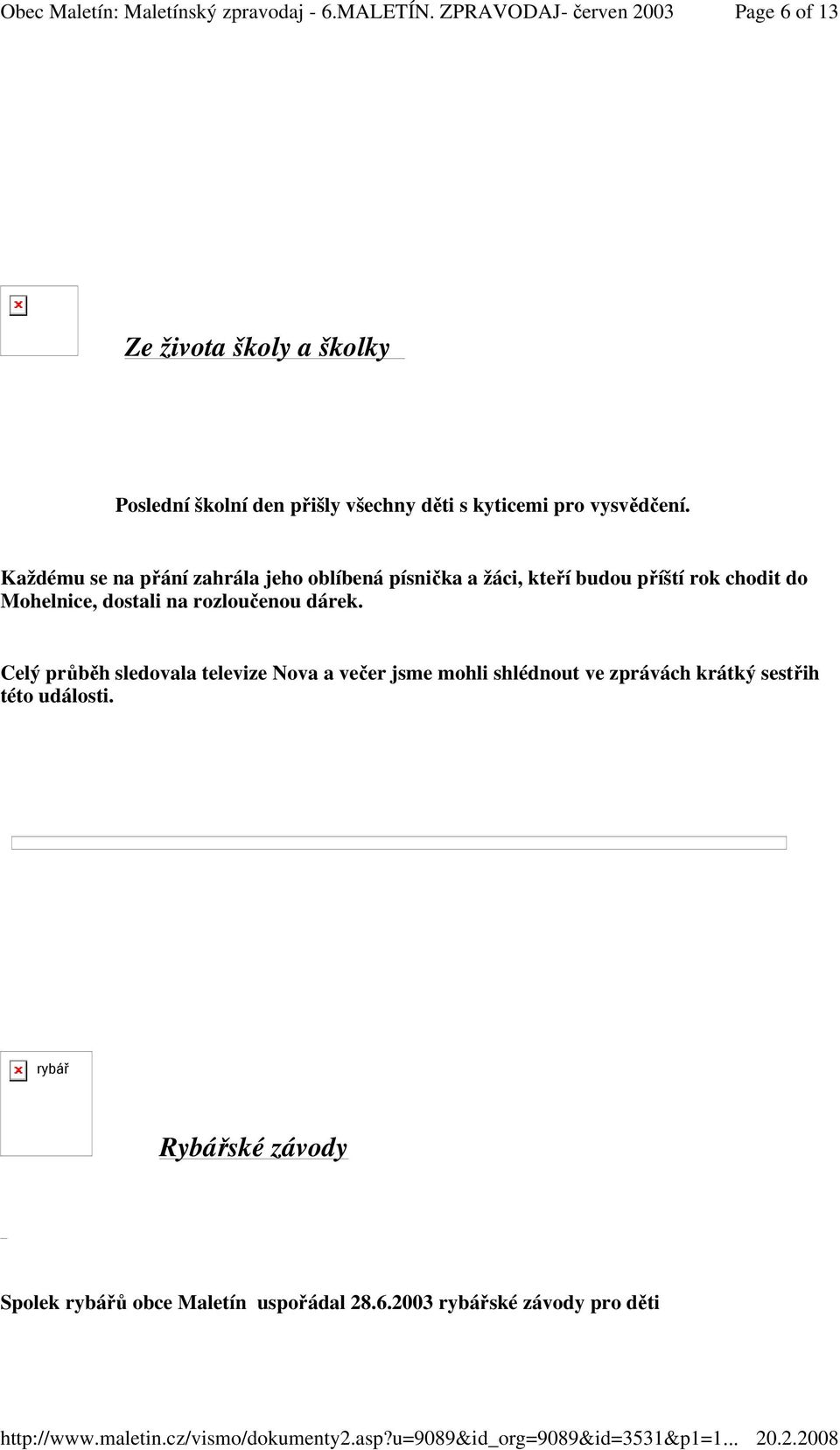 Obec Maletín: Maletínský zpravodaj - 6.MALETÍN. ZPRAVODAJ- červen 2003 Page 6 of 13

Ze života školy a školky

Poslední školní den přišly všechny děti s kyticemi pro vysvědčení.

Každému se na přání zahrála jeho oblíbená písnička a žáci, kteří budou příští rok chodit do Mohelnice, dostali na rozloučenou dárek.

Celý průběh sledovala televize Nova a večer jsme mohli shlédnout ve zprávách krátký sestřih této události.

rybář

Rybářské závody

Spolek rybářů obce Maletín uspořádal 28.6.2003 rybářské závody pro děti

http://www.maletin.cz/vismo/dokumenty2.asp?u=9089&id_org=9089&id=3531&p1=1... 20.2.2008